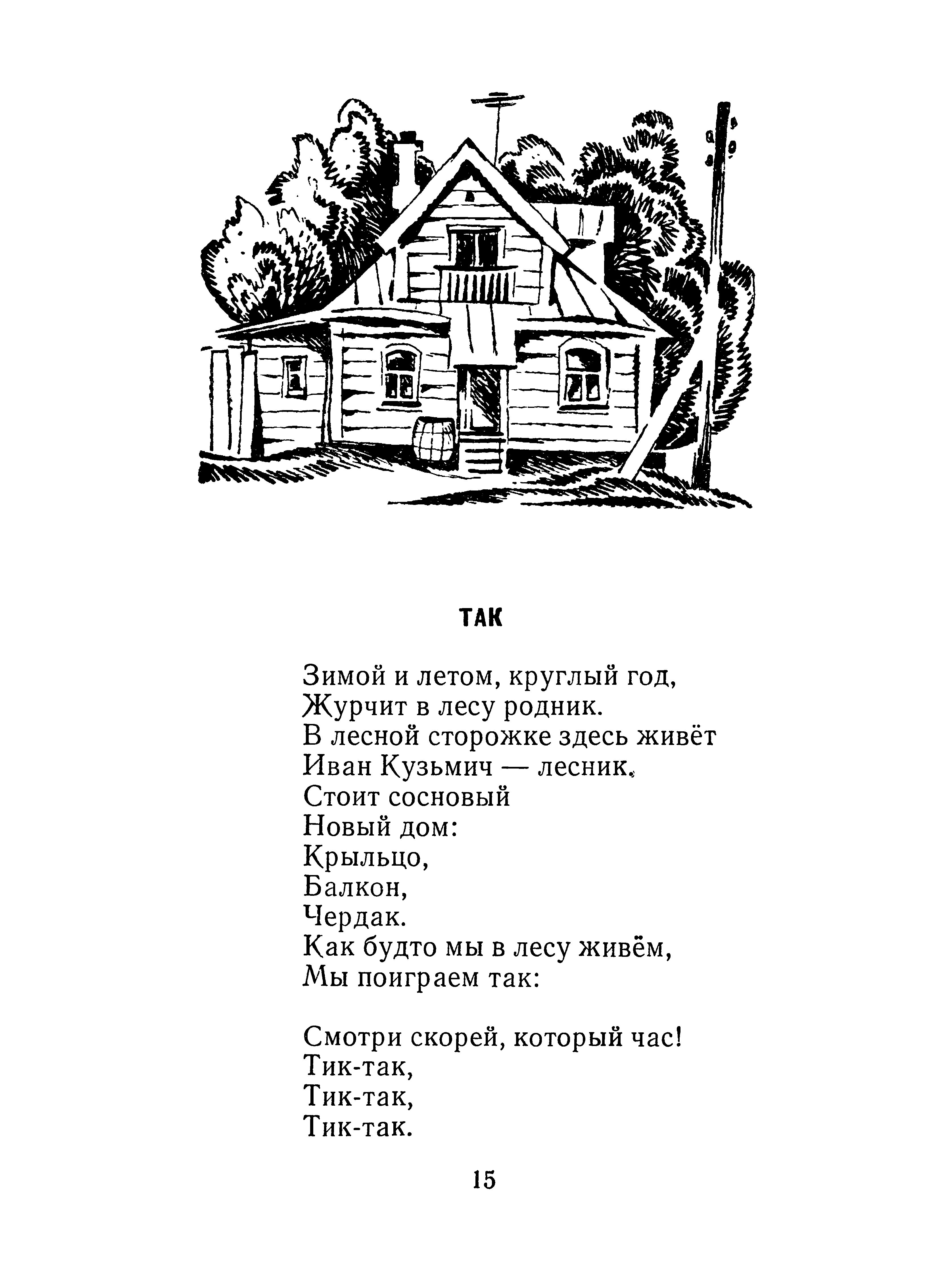 ТАК

Зимой и летом, круглый год,
Журчит в лесу родник.
В лесной сторожке здесь живёт
Иван Кузьмич — лесник.
Стоит сосновый
Новый дом:
Крыльцо,
Балкон,
Чердак.
Как будто мы в лесу живём,
Мы поиграем так:

Смотри скорей, который час!
Тик-так,
Тик-так,
Тик-так.

15